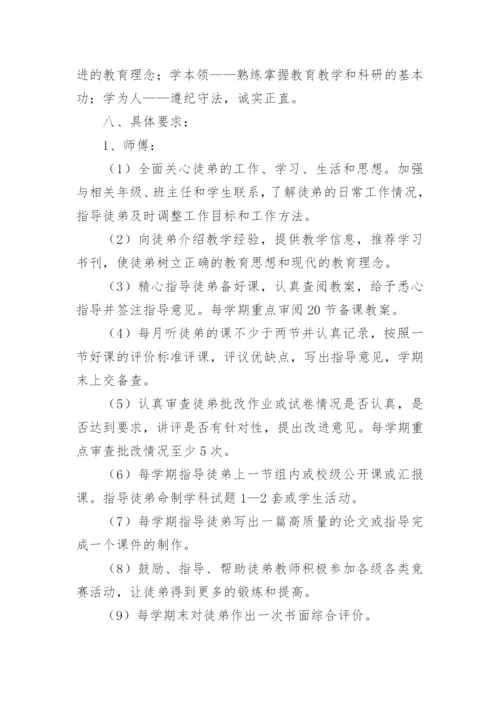 进的教育理念；学本领——熟练掌握教育教学和科研的基本功；学为人——遵纪守法，诚实正直。

八、具体要求：

1、师傅：

（1）全面关心徒弟的工作、学习、生活和思想。加强与相关年级、班主任和学生联系，了解徒弟的日常工作情况，指导徒弟及时调整工作目标和工作方法。

（2）向徒弟介绍教学经验，提供教学信息，推荐学习书刊，使徒弟树立正确的教育思想和现代的教育理念。

（3）精心指导徒弟备好课，认真查阅教案，给予悉心指导并签注指导意见。每学期重点审阅20节备课教案。

（4）每月听徒弟的课不少于两节并认真记录，按照一节好课的评价标准评课，评议优缺点，写出指导意见，学期末上交备查。

（5）认真审查徒弟批改作业或试卷情况是否认真，是否达到要求，讲评是否有针对性，提出改进意见。每学期重点审查批改情况至少5次。

（6）每学期指导徒弟上一节组内或校级公开课或汇报课。指导徒弟命制学科试题1—2套或学生活动。

（7）每学期指导徒弟写出一篇高质量的论文或指导完成一个课件的制作。

（8）鼓励、指导、帮助徒弟教师积极参加各级各类竞赛活动，让徒弟得到更多的锻炼和提高。

（9）每学期末对徒弟作出一次书面综合评价。